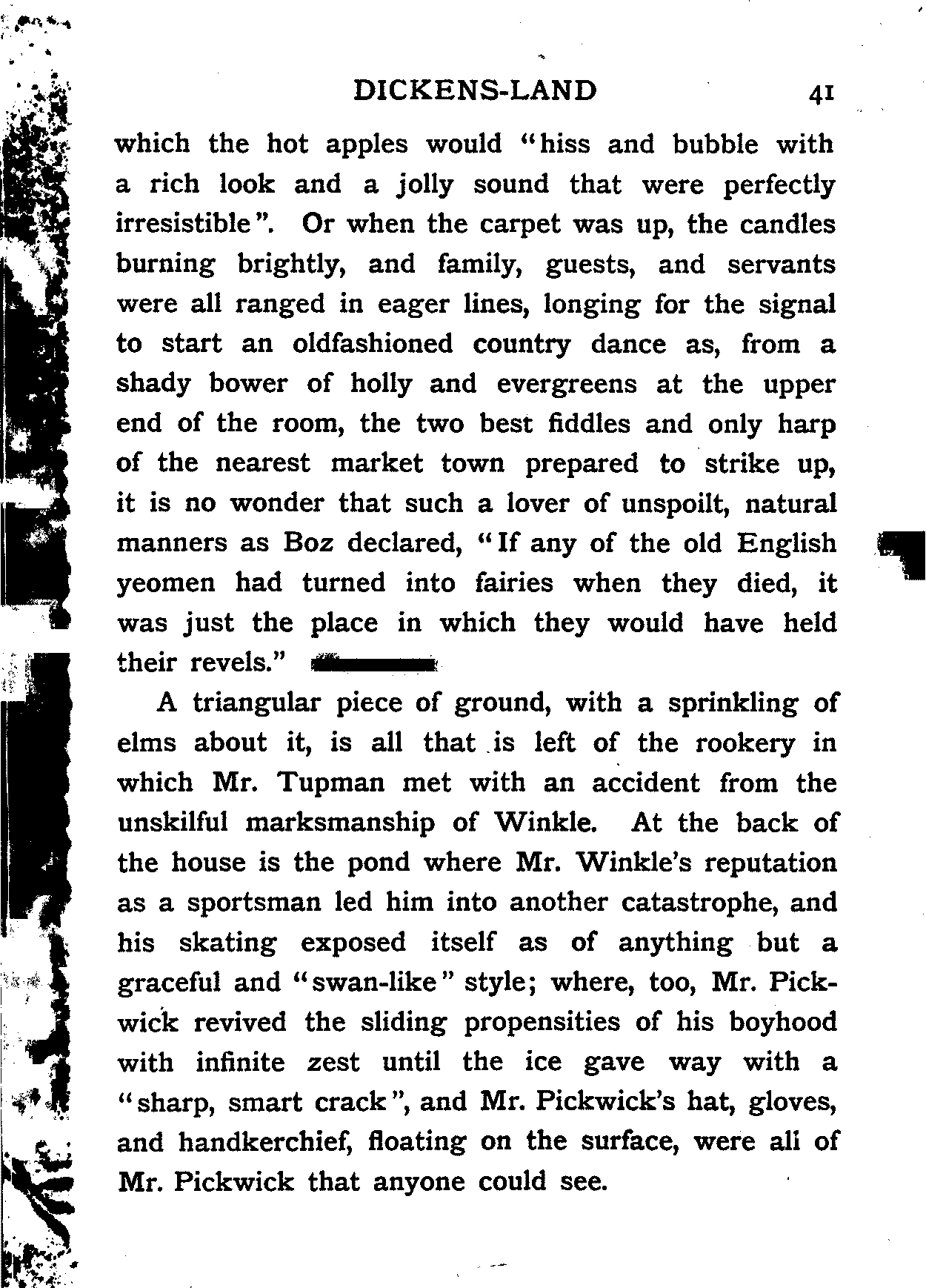 DICKENS-LAND 41

which the hot apples would "hiss and bubble with a rich look and a jolly sound that were perfectly irresistible". Or when the carpet was up, the candles burning brightly, and family, guests, and servants were all ranged in eager lines, longing for the signal to start an oldfashioned country dance as, from a shady bower of holly and evergreens at the upper end of the room, the two best fiddles and only harp of the nearest market town prepared to strike up, it is no wonder that such a lover of unspoilt, natural manners as Boz declared, "If any of the old English yeomen had turned into fairies when they died, it was just the place in which they would have held their revels."

A triangular piece of ground, with a sprinkling of elms about it, is all that is left of the rookery in which Mr. Tupman met with an accident from the unskilful marksmanship of Winkle. At the back of the house is the pond where Mr. Winkle's reputation as a sportsman led him into another catastrophe, and his skating exposed itself as of anything but a graceful and "swan-like" style; where, too, Mr. Pickwick revived the sliding propensities of his boyhood with infinite zest until the ice gave way with a "sharp, smart crack", and Mr. Pickwick's hat, gloves, and handkerchief, floating on the surface, were all of Mr. Pickwick that anyone could see.